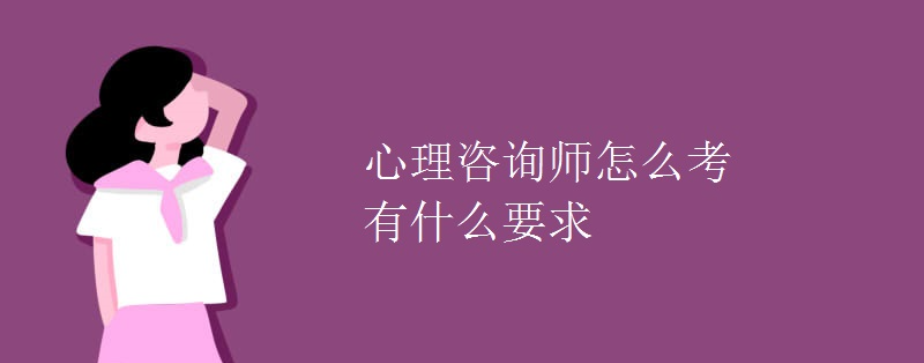 心理咨询师怎么考
有什么要求